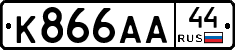 К866АА 44 RUS